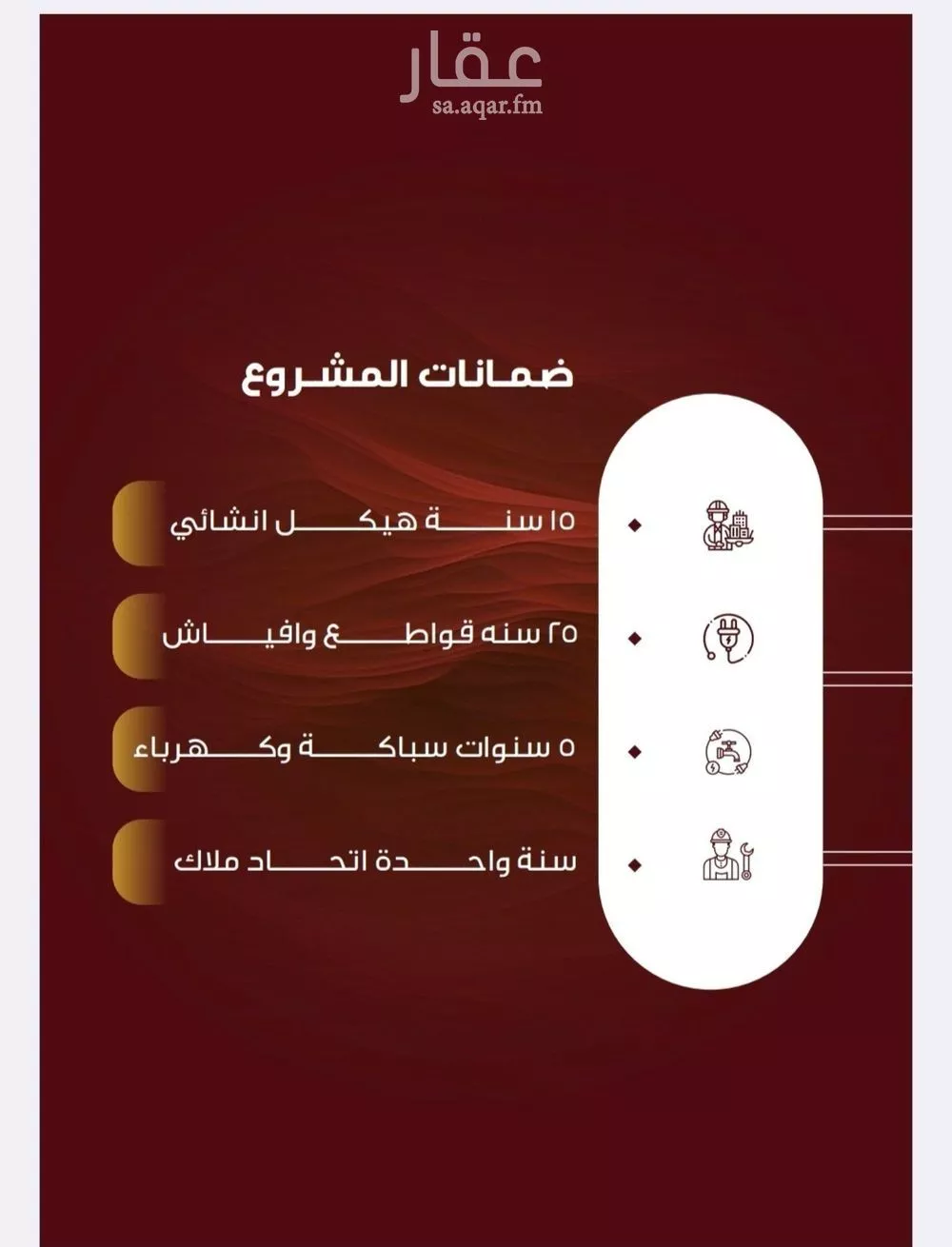 عقار
sa.aqar.fm

ضمانات المشروع

١٥ سنة هيكل انشائي

٢٥ سنه قواطع وافياش

٥ سنوات سباكة وكهرباء

سنة واحدة اتحاد ملاك